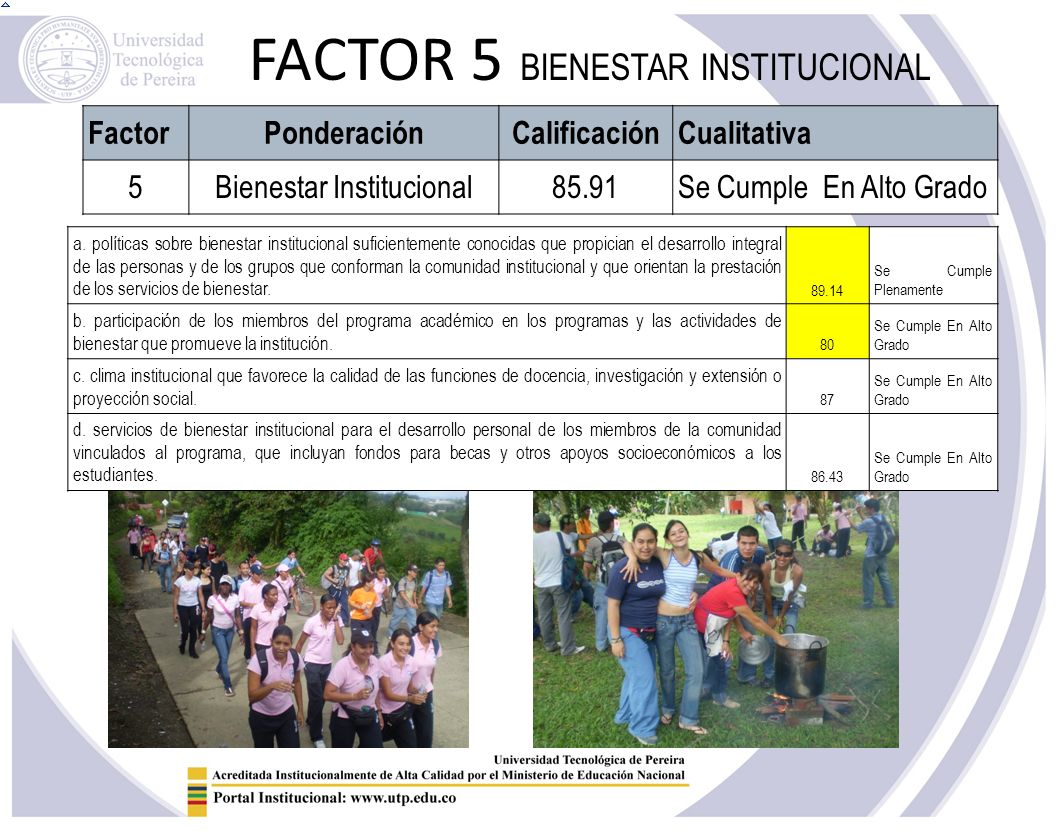 Universidad Tecnológica de Pereira

FACTOR 5 BIENESTAR INSTITUCIONAL

| Factor | Ponderación | Calificación | Cualitativa |
|---|---|---|---|
| 5 | Bienestar Institucional | 85.91 | Se Cumple En Alto Grado |

| | | |
|---|---|---|
| a. políticas sobre bienestar institucional suficientemente conocidas que propician el desarrollo integral de las personas y de los grupos que conforman la comunidad institucional y que orientan la prestación de los servicios de bienestar. | 89.14 | Se Cumple Plenamente |
| b. participación de los miembros del programa académico en los programas y las actividades de bienestar que promueve la institución. | 80 | Se Cumple En Alto Grado |
| c. clima institucional que favorece la calidad de las funciones de docencia, investigación y extensión o proyección social. | 87 | Se Cumple En Alto Grado |
| d. servicios de bienestar institucional para el desarrollo personal de los miembros de la comunidad vinculados al programa, que incluyan fondos para becas y otros apoyos socioeconómicos a los estudiantes. | 86.43 | Se Cumple En Alto Grado |

Universidad Tecnológica de Pereira
Acreditada Institucionalmente de Alta Calidad por el Ministerio de Educación Nacional
Portal Institucional: www.utp.edu.co